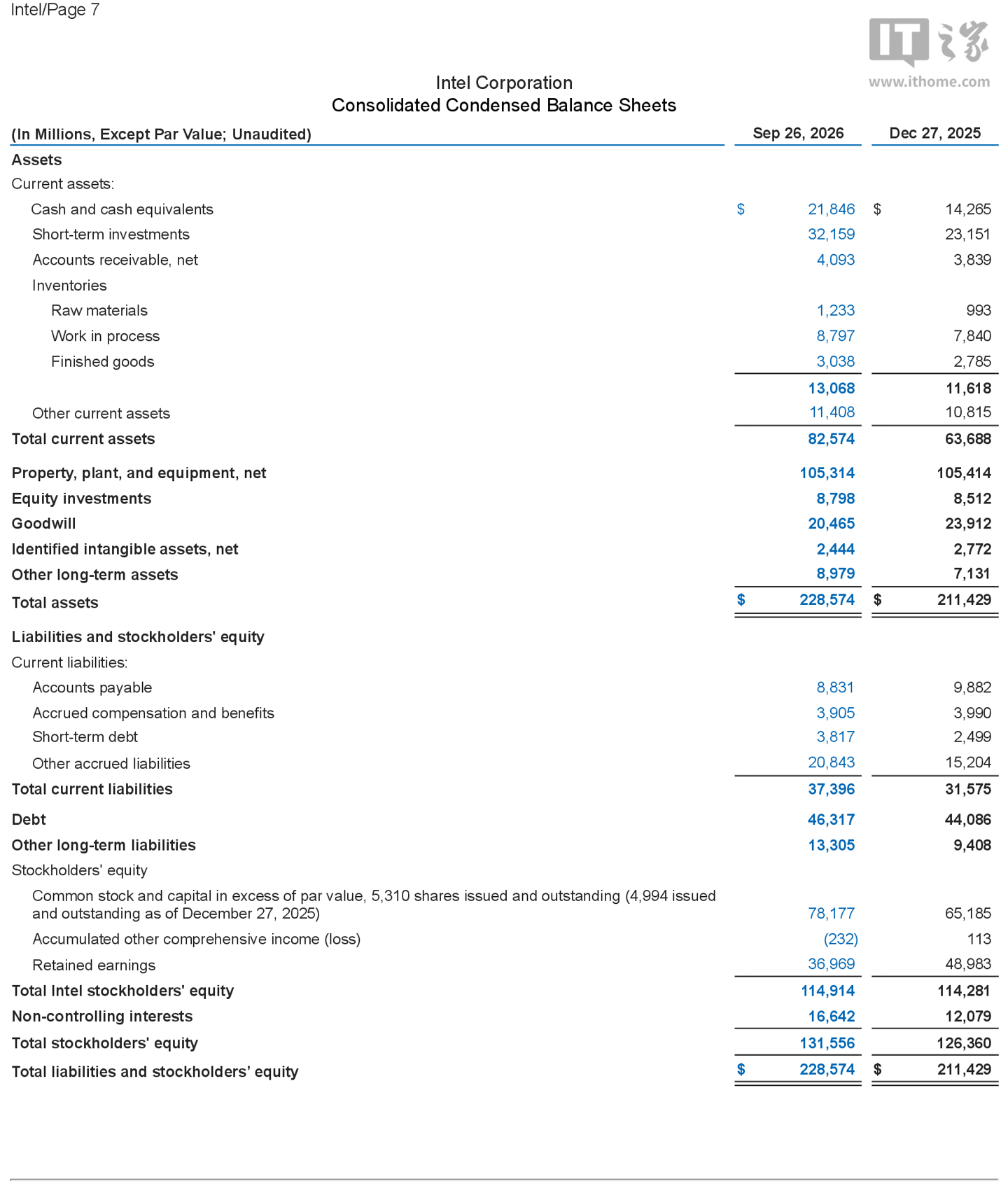 Intel/Page 7

Intel Corporation
Consolidated Condensed Balance Sheets

| (In Millions, Except Par Value; Unaudited) | Sep 26, 2026 | Dec 27, 2025 |
|---|---|---|
| Assets | | |
| Current assets: | | |
| Cash and cash equivalents | $ 21,846 | $ 14,265 |
| Short-term investments | 32,159 | 23,151 |
| Accounts receivable, net | 4,093 | 3,839 |
| Inventories | | |
| Raw materials | 1,233 | 993 |
| Work in process | 8,797 | 7,840 |
| Finished goods | 3,038 | 2,785 |
| | 13,068 | 11,618 |
| Other current assets | 11,408 | 10,815 |
| Total current assets | 82,574 | 63,688 |
| Property, plant, and equipment, net | 105,314 | 105,414 |
| Equity investments | 8,798 | 8,512 |
| Goodwill | 20,465 | 23,912 |
| Identified intangible assets, net | 2,444 | 2,772 |
| Other long-term assets | 8,979 | 7,131 |
| Total assets | $ 228,574 | $ 211,429 |
| Liabilities and stockholders' equity | | |
| Current liabilities: | | |
| Accounts payable | 8,831 | 9,882 |
| Accrued compensation and benefits | 3,905 | 3,990 |
| Short-term debt | 3,817 | 2,499 |
| Other accrued liabilities | 20,843 | 15,204 |
| Total current liabilities | 37,396 | 31,575 |
| Debt | 46,317 | 44,086 |
| Other long-term liabilities | 13,305 | 9,408 |
| Stockholders' equity | | |
| Common stock and capital in excess of par value, 5,310 shares issued and outstanding (4,994 issued and outstanding as of December 27, 2025) | 78,177 | 65,185 |
| Accumulated other comprehensive income (loss) | (232) | 113 |
| Retained earnings | 36,969 | 48,983 |
| Total Intel stockholders' equity | 114,914 | 114,281 |
| Non-controlling interests | 16,642 | 12,079 |
| Total stockholders' equity | 131,556 | 126,360 |
| Total liabilities and stockholders' equity | $ 228,574 | $ 211,429 |

IT之家
www.ithome.com